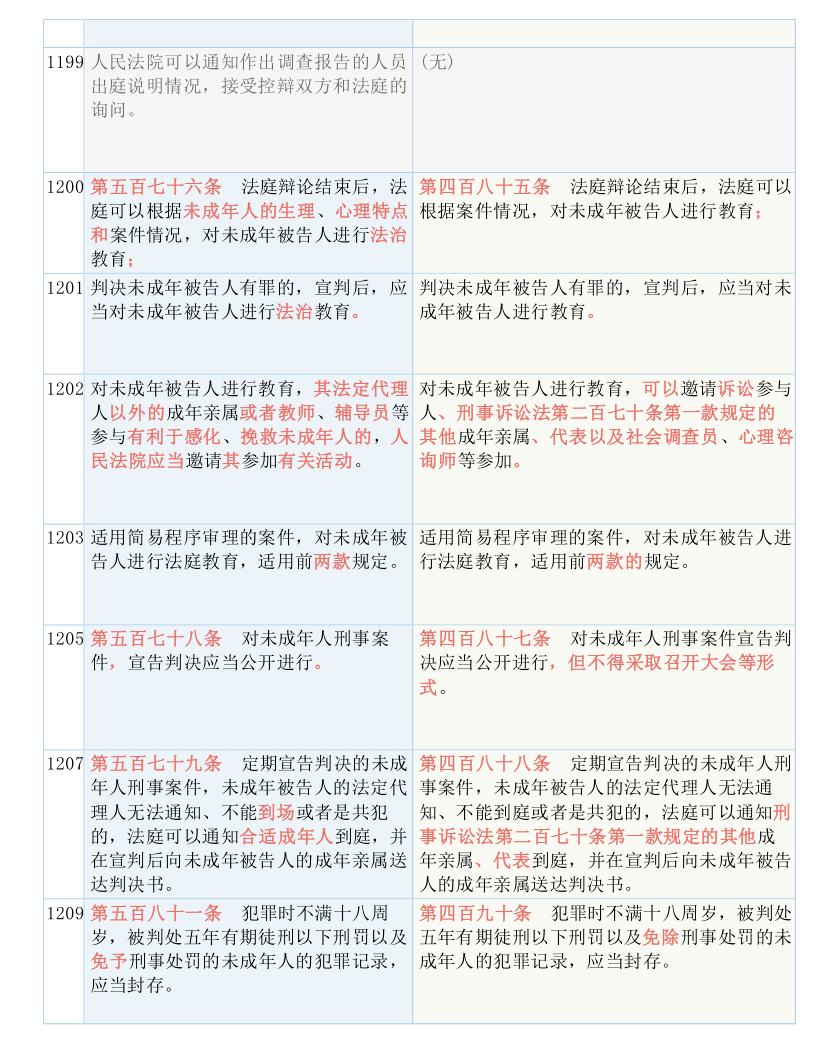 | | | |
|---|---|---|
| 1199 | 人民法院可以通知作出调查报告的人员出庭说明情况，接受控辩双方和法庭的询问。 | （无） |
| 1200 | 第五百七十六条　法庭辩论结束后，法庭可以根据未成年人的生理、心理特点和案件情况，对未成年被告人进行法治教育； | 第四百八十五条　法庭辩论结束后，法庭可以根据案件情况，对未成年被告人进行教育； |
| 1201 | 判决未成年被告人有罪的，宣判后，应当对未成年被告人进行法治教育。 | 判决未成年被告人有罪的，宣判后，应当对未成年被告人进行教育。 |
| 1202 | 对未成年被告人进行教育，其法定代理人以外的成年亲属或者教师、辅导员等参与有利于感化、挽救未成年人的，人民法院应当邀请其参加有关活动。 | 对未成年被告人进行教育，可以邀请诉讼参与人、刑事诉讼法第二百七十条第一款规定的其他成年亲属、代表以及社会调查员、心理咨询师等参加。 |
| 1203 | 适用简易程序审理的案件，对未成年被告人进行法庭教育，适用前两款规定。 | 适用简易程序审理的案件，对未成年被告人进行法庭教育，适用前两款的规定。 |
| 1205 | 第五百七十八条　对未成年人刑事案件，宣告判决应当公开进行。 | 第四百八十七条　对未成年人刑事案件宣告判决应当公开进行，但不得采取召开大会等形式。 |
| 1207 | 第五百七十九条　定期宣告判决的未成年人刑事案件，未成年被告人的法定代理人无法通知、不能到场或者是共犯的，法庭可以通知合适成年人到庭，并在宣判后向未成年被告人的成年亲属送达判决书。 | 第四百八十八条　定期宣告判决的未成年人刑事案件，未成年被告人的法定代理人无法通知、不能到庭或者是共犯的，法庭可以通知刑事诉讼法第二百七十条第一款规定的其他成年亲属、代表到庭，并在宣判后向未成年被告人的成年亲属送达判决书。 |
| 1209 | 第五百八十一条　犯罪时不满十八周岁，被判处五年有期徒刑以下刑罚以及免予刑事处罚的未成年人的犯罪记录，应当封存。 | 第四百九十条　犯罪时不满十八周岁，被判处五年有期徒刑以下刑罚以及免除刑事处罚的未成年人的犯罪记录，应当封存。 |